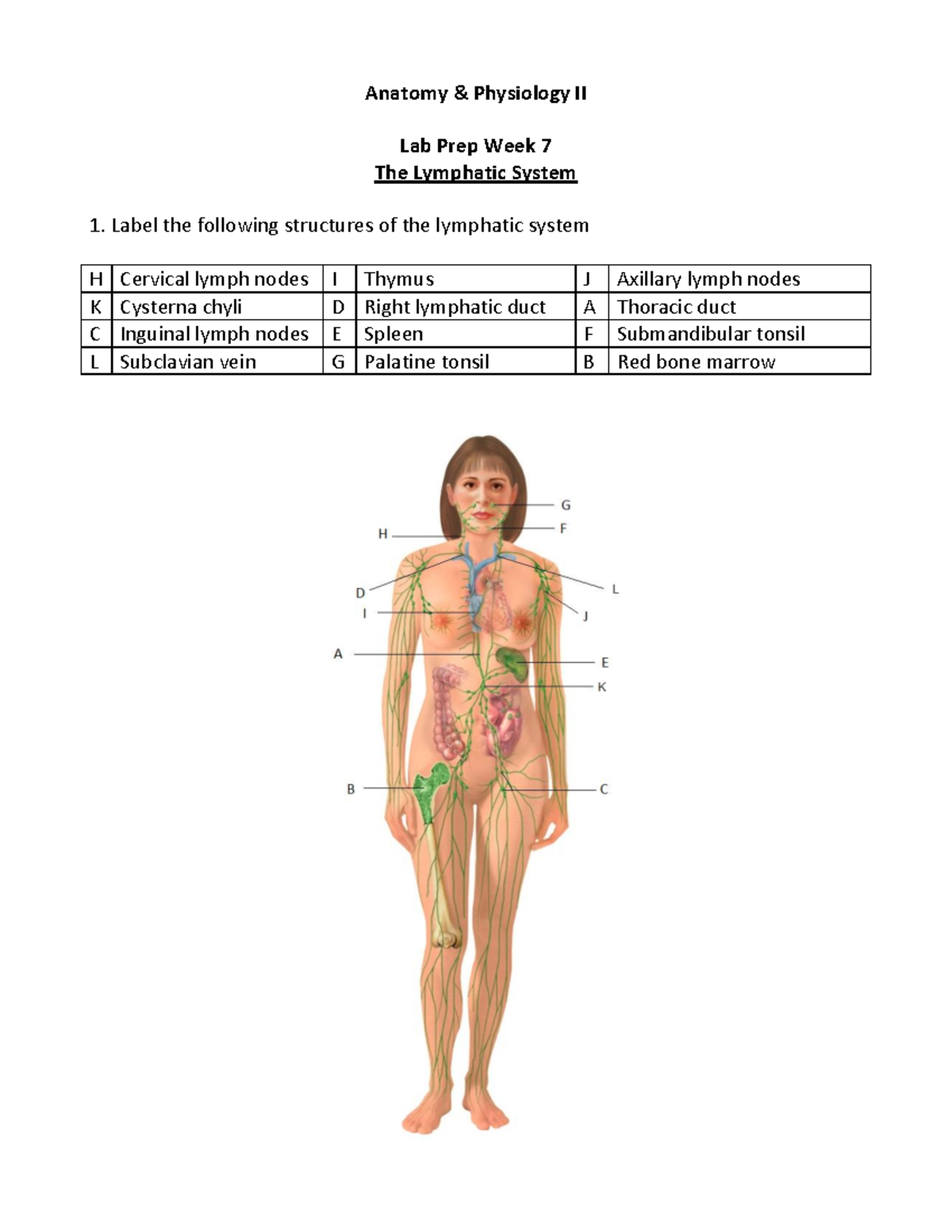 Anatomy & Physiology II

Lab Prep Week 7
The Lymphatic System

1. Label the following structures of the lymphatic system

| H | Cervical lymph nodes | I | Thymus | J | Axillary lymph nodes |
|---|---|---|---|---|---|
| K | Cysterna chyli | D | Right lymphatic duct | A | Thoracic duct |
| C | Inguinal lymph nodes | E | Spleen | F | Submandibular tonsil |
| L | Subclavian vein | G | Palatine tonsil | B | Red bone marrow |

G
F
H
D
L
I
J
A
E
K
B
C